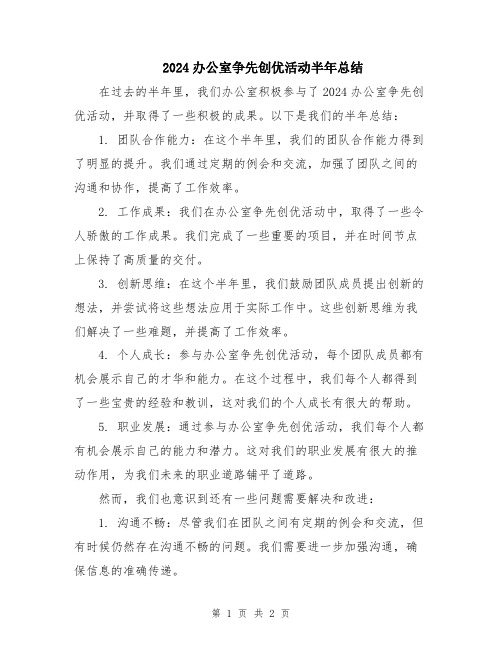 2024办公室争先创优活动半年总结

在过去的半年里，我们办公室积极参与了2024办公室争先创优活动，并取得了一些积极的成果。以下是我们的半年总结：

1. 团队合作能力：在这个半年里，我们的团队合作能力得到了明显的提升。我们通过定期的例会和交流，加强了团队之间的沟通和协作，提高了工作效率。

2. 工作成果：我们在办公室争先创优活动中，取得了一些令人骄傲的工作成果。我们完成了一些重要的项目，并在时间节点上保持了高质量的交付。

3. 创新思维：在这个半年里，我们鼓励团队成员提出创新的想法，并尝试将这些想法应用于实际工作中。这些创新思维为我们解决了一些难题，并提高了工作效率。

4. 个人成长：参与办公室争先创优活动，每个团队成员都有机会展示自己的才华和能力。在这个过程中，我们每个人都得到了一些宝贵的经验和教训，这对我们的个人成长有很大的帮助。

5. 职业发展：通过参与办公室争先创优活动，我们每个人都有机会展示自己的能力和潜力。这对我们的职业发展有很大的推动作用，为我们未来的职业道路铺平了道路。

然而，我们也意识到还有一些问题需要解决和改进：

1. 沟通不畅：尽管我们在团队之间有定期的例会和交流，但有时候仍然存在沟通不畅的问题。我们需要进一步加强沟通，确保信息的准确传递。

第 1 页 共 2 页